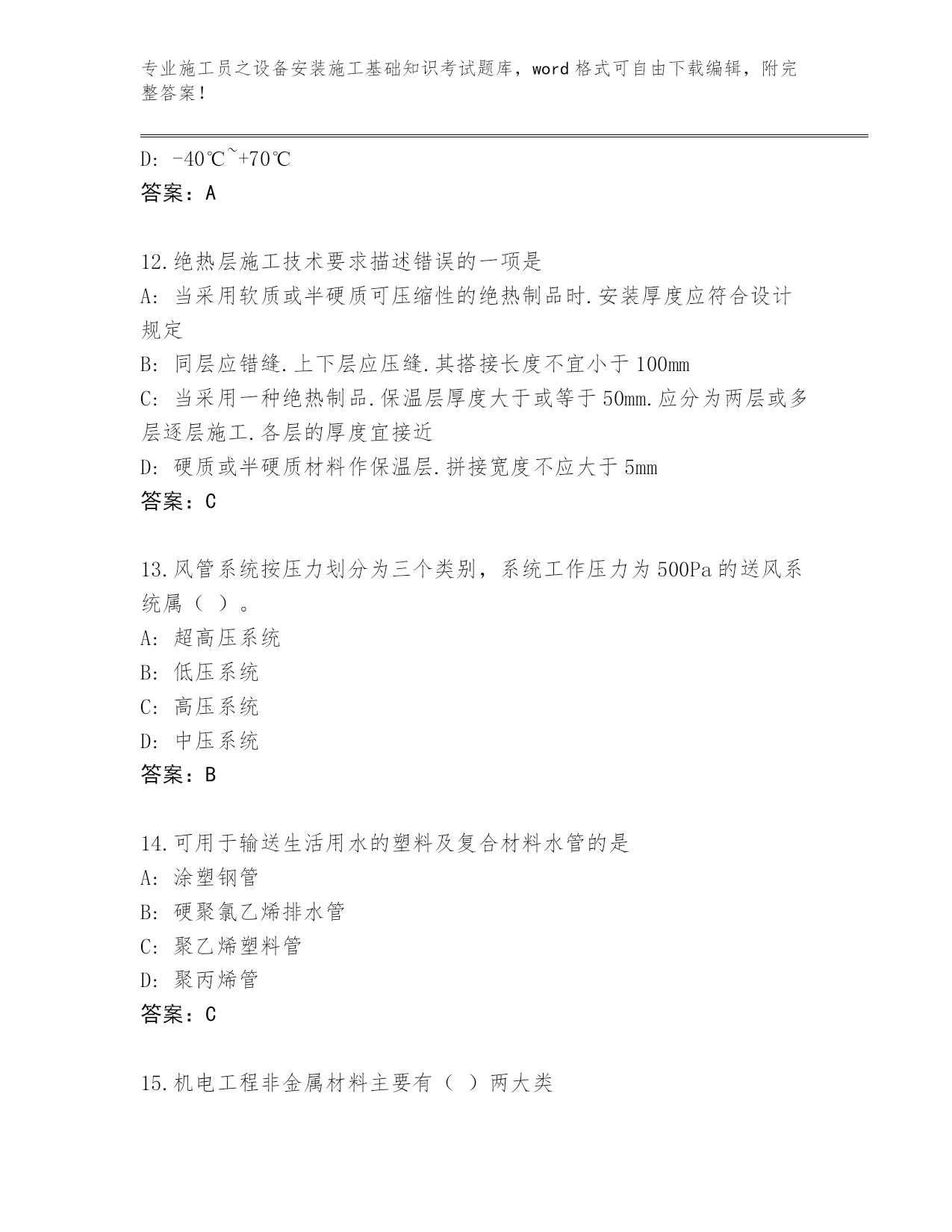 专业施工员之设备安装施工基础知识考试题库，word 格式可自由下载编辑，附完整答案！

D: -40℃~+70℃
答案：A

12.绝热层施工技术要求描述错误的一项是
A: 当采用软质或半硬质可压缩性的绝热制品时.安装厚度应符合设计规定
B: 同层应错缝.上下层应压缝.其搭接长度不宜小于 100mm
C: 当采用一种绝热制品.保温层厚度大于或等于 50mm.应分为两层或多层逐层施工.各层的厚度宜接近
D: 硬质或半硬质材料作保温层.拼接宽度不应大于 5mm
答案：C

13.风管系统按压力划分为三个类别，系统工作压力为 500Pa 的送风系统属（ ）。
A: 超高压系统
B: 低压系统
C: 高压系统
D: 中压系统
答案：B

14.可用于输送生活用水的塑料及复合材料水管的是
A: 涂塑钢管
B: 硬聚氯乙烯排水管
C: 聚乙烯塑料管
D: 聚丙烯管
答案：C

15.机电工程非金属材料主要有（ ）两大类